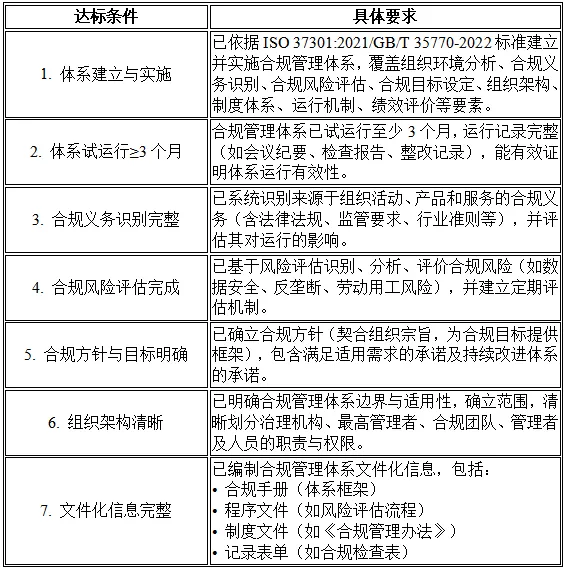 | 达标条件 | 具体要求 |
|---|---|
| 1. 体系建立与实施 | 已依据 ISO 37301:2021/GB/T 35770-2022 标准建立并实施合规管理体系，覆盖组织环境分析、合规义务识别、合规风险评估、合规目标设定、组织架构、制度体系、运行机制、绩效评价等要素。 |
| 2. 体系试运行≥3 个月 | 合规管理体系已试运行至少 3 个月，运行记录完整（如会议纪要、检查报告、整改记录），能有效证明体系运行有效性。 |
| 3. 合规义务识别完整 | 已系统识别来源于组织活动、产品和服务的合规义务（含法律法规、监管要求、行业准则等），并评估其对运行的影响。 |
| 4. 合规风险评估完成 | 已基于风险评估识别、分析、评价合规风险（如数据安全、反垄断、劳动用工风险），并建立定期评估机制。 |
| 5. 合规方针与目标明确 | 已确立合规方针（契合组织宗旨，为合规目标提供框架），包含满足适用需求的承诺及持续改进体系的承诺。 |
| 6. 组织架构清晰 | 已明确合规管理体系边界与适用性，确立范围，清晰划分治理机构、最高管理者、合规团队、管理者及人员的职责与权限。 |
| 7. 文件化信息完整 | 已编制合规管理体系文件化信息，包括：<br>• 合规手册（体系框架）<br>• 程序文件（如风险评估流程）<br>• 制度文件（如《合规管理办法》）<br>• 记录表单（如合规检查表） |